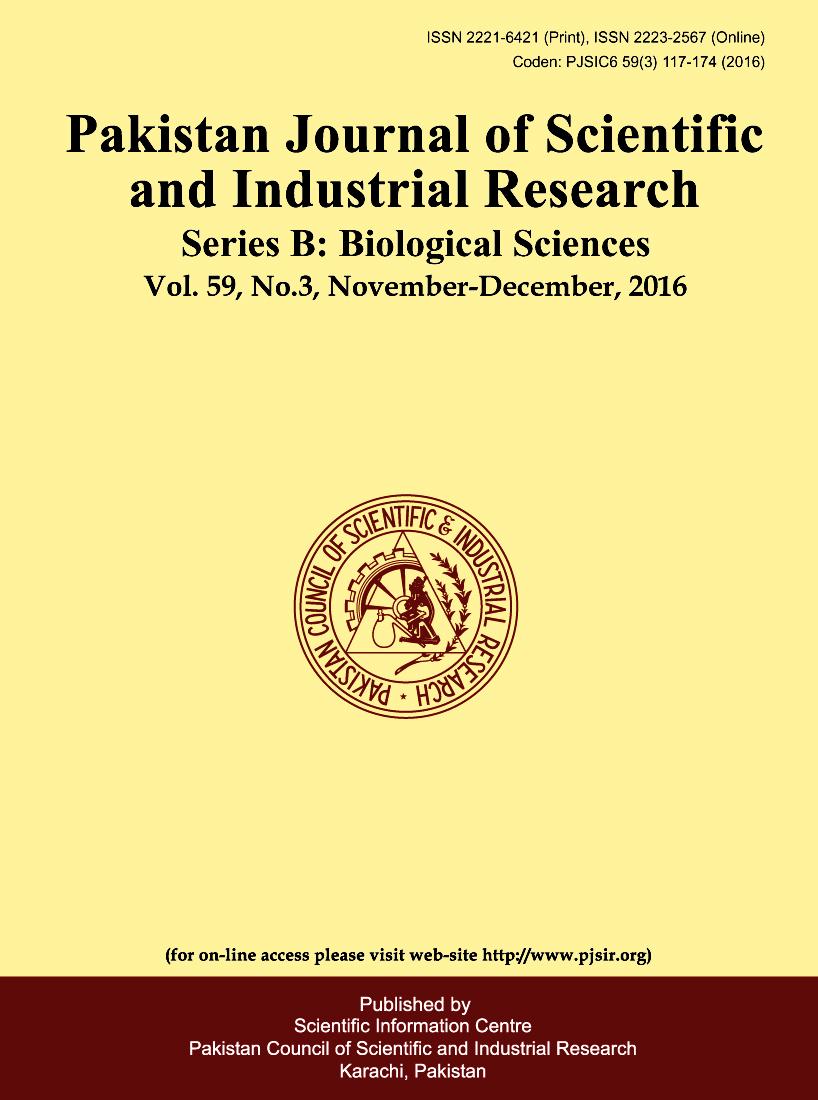 ISSN 2221-6421 (Print), ISSN 2223-2567 (Online)
Coden: PJSIC6 59(3) 117-174 (2016)

Pakistan Journal of Scientific and Industrial Research

Series B: Biological Sciences

Vol. 59, No.3, November-December, 2016

PAKISTAN COUNCIL OF SCIENTIFIC & INDUSTRIAL RESEARCH

(for on-line access please visit web-site http://www.pjsir.org)

Published by
Scientific Information Centre
Pakistan Council of Scientific and Industrial Research
Karachi, Pakistan